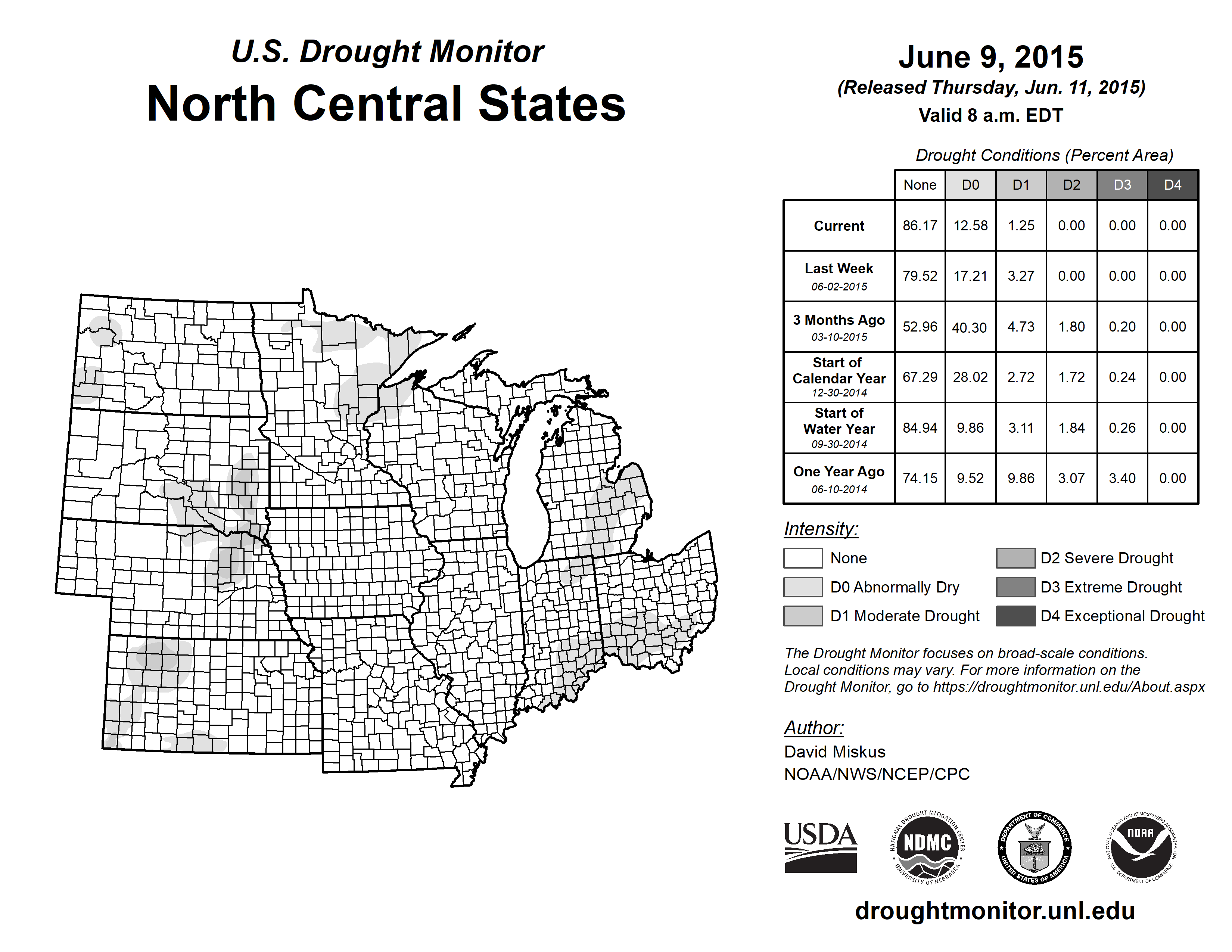 U.S. Drought Monitor

North Central States

June 9, 2015

(Released Thursday, Jun. 11, 2015)

Valid 8 a.m. EDT

Drought Conditions (Percent Area)

| | None | D0 | D1 | D2 | D3 | D4 |
|---|---|---|---|---|---|---|
| Current | 86.17 | 12.58 | 1.25 | 0.00 | 0.00 | 0.00 |
| Last Week 06-02-2015 | 79.52 | 17.21 | 3.27 | 0.00 | 0.00 | 0.00 |
| 3 Months Ago 03-10-2015 | 52.96 | 40.30 | 4.73 | 1.80 | 0.20 | 0.00 |
| Start of Calendar Year 12-30-2014 | 67.29 | 28.02 | 2.72 | 1.72 | 0.24 | 0.00 |
| Start of Water Year 09-30-2014 | 84.94 | 9.86 | 3.11 | 1.84 | 0.26 | 0.00 |
| One Year Ago 06-10-2014 | 74.15 | 9.52 | 9.86 | 3.07 | 3.40 | 0.00 |

Intensity:

None

D0 Abnormally Dry

D1 Moderate Drought

D2 Severe Drought

D3 Extreme Drought

D4 Exceptional Drought

The Drought Monitor focuses on broad-scale conditions. Local conditions may vary. For more information on the Drought Monitor, go to https://droughtmonitor.unl.edu/About.aspx

Author:

David Miskus

NOAA/NWS/NCEP/CPC

USDA

NATIONAL DROUGHT MITIGATION CENTER NDMC UNIVERSITY OF NEBRASKA

DEPARTMENT OF COMMERCE UNITED STATES OF AMERICA

NATIONAL OCEANIC AND ATMOSPHERIC ADMINISTRATION NOAA U.S. DEPARTMENT OF COMMERCE

droughtmonitor.unl.edu